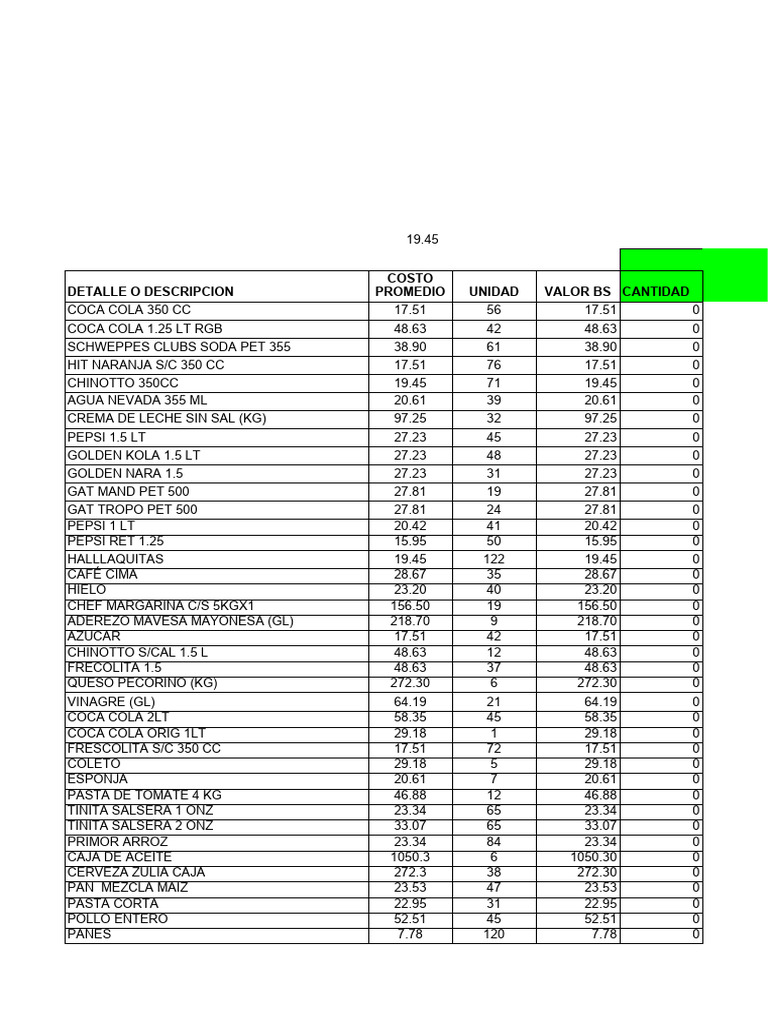 19.45

| DETALLE O DESCRIPCION | COSTO PROMEDIO | UNIDAD | VALOR BS | CANTIDAD |
|---|---|---|---|---|
| COCA COLA 350 CC | 17.51 | 56 | 17.51 | 0 |
| COCA COLA 1.25 LT RGB | 48.63 | 42 | 48.63 | 0 |
| SCHWEPPES CLUBS SODA PET 355 | 38.90 | 61 | 38.90 | 0 |
| HIT NARANJA S/C 350 CC | 17.51 | 76 | 17.51 | 0 |
| CHINOTTO 350CC | 19.45 | 71 | 19.45 | 0 |
| AGUA NEVADA 355 ML | 20.61 | 39 | 20.61 | 0 |
| CREMA DE LECHE SIN SAL (KG) | 97.25 | 32 | 97.25 | 0 |
| PEPSI 1.5 LT | 27.23 | 45 | 27.23 | 0 |
| GOLDEN KOLA 1.5 LT | 27.23 | 48 | 27.23 | 0 |
| GOLDEN NARA 1.5 | 27.23 | 31 | 27.23 | 0 |
| GAT MAND PET 500 | 27.81 | 19 | 27.81 | 0 |
| GAT TROPO PET 500 | 27.81 | 24 | 27.81 | 0 |
| PEPSI 1 LT | 20.42 | 41 | 20.42 | 0 |
| PEPSI RET 1.25 | 15.95 | 50 | 15.95 | 0 |
| HALLLAQUITAS | 19.45 | 122 | 19.45 | 0 |
| CAFÉ CIMA | 28.67 | 35 | 28.67 | 0 |
| HIELO | 23.20 | 40 | 23.20 | 0 |
| CHEF MARGARINA C/S 5KGX1 | 156.50 | 19 | 156.50 | 0 |
| ADEREZO MAVESA MAYONESA (GL) | 218.70 | 9 | 218.70 | 0 |
| AZUCAR | 17.51 | 42 | 17.51 | 0 |
| CHINOTTO S/CAL 1.5 L | 48.63 | 12 | 48.63 | 0 |
| FRECOLITA 1.5 | 48.63 | 37 | 48.63 | 0 |
| QUESO PECORINO (KG) | 272.30 | 6 | 272.30 | 0 |
| VINAGRE (GL) | 64.19 | 21 | 64.19 | 0 |
| COCA COLA 2LT | 58.35 | 45 | 58.35 | 0 |
| COCA COLA ORIG 1LT | 29.18 | 1 | 29.18 | 0 |
| FRESCOLITA S/C 350 CC | 17.51 | 72 | 17.51 | 0 |
| COLETO | 29.18 | 5 | 29.18 | 0 |
| ESPONJA | 20.61 | 7 | 20.61 | 0 |
| PASTA DE TOMATE 4 KG | 46.88 | 12 | 46.88 | 0 |
| TINITA SALSERA 1 ONZ | 23.34 | 65 | 23.34 | 0 |
| TINITA SALSERA 2 ONZ | 33.07 | 65 | 33.07 | 0 |
| PRIMOR ARROZ | 23.34 | 84 | 23.34 | 0 |
| CAJA DE ACEITE | 1050.3 | 6 | 1050.30 | 0 |
| CERVEZA ZULIA CAJA | 272.3 | 38 | 272.30 | 0 |
| PAN MEZCLA MAIZ | 23.53 | 47 | 23.53 | 0 |
| PASTA CORTA | 22.95 | 31 | 22.95 | 0 |
| POLLO ENTERO | 52.51 | 45 | 52.51 | 0 |
| PANES | 7.78 | 120 | 7.78 | 0 |